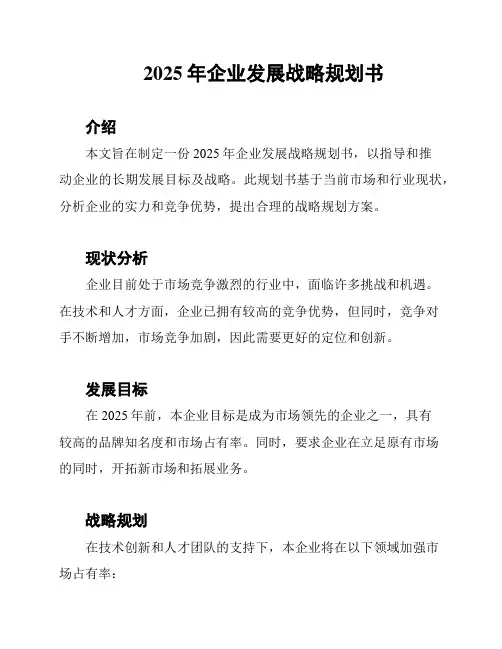 2025 年企业发展战略规划书

介绍

本文旨在制定一份 2025 年企业发展战略规划书，以指导和推动企业的长期发展目标及战略。此规划书基于当前市场和行业现状，分析企业的实力和竞争优势，提出合理的战略规划方案。

现状分析

企业目前处于市场竞争激烈的行业中，面临许多挑战和机遇。在技术和人才方面，企业已拥有较高的竞争优势，但同时，竞争对手不断增加，市场竞争加剧，因此需要更好的定位和创新。

发展目标

在 2025 年前，本企业目标是成为市场领先的企业之一，具有较高的品牌知名度和市场占有率。同时，要求企业在立足原有市场的同时，开拓新市场和拓展业务。

战略规划

在技术创新和人才团队的支持下，本企业将在以下领域加强市场占有率：